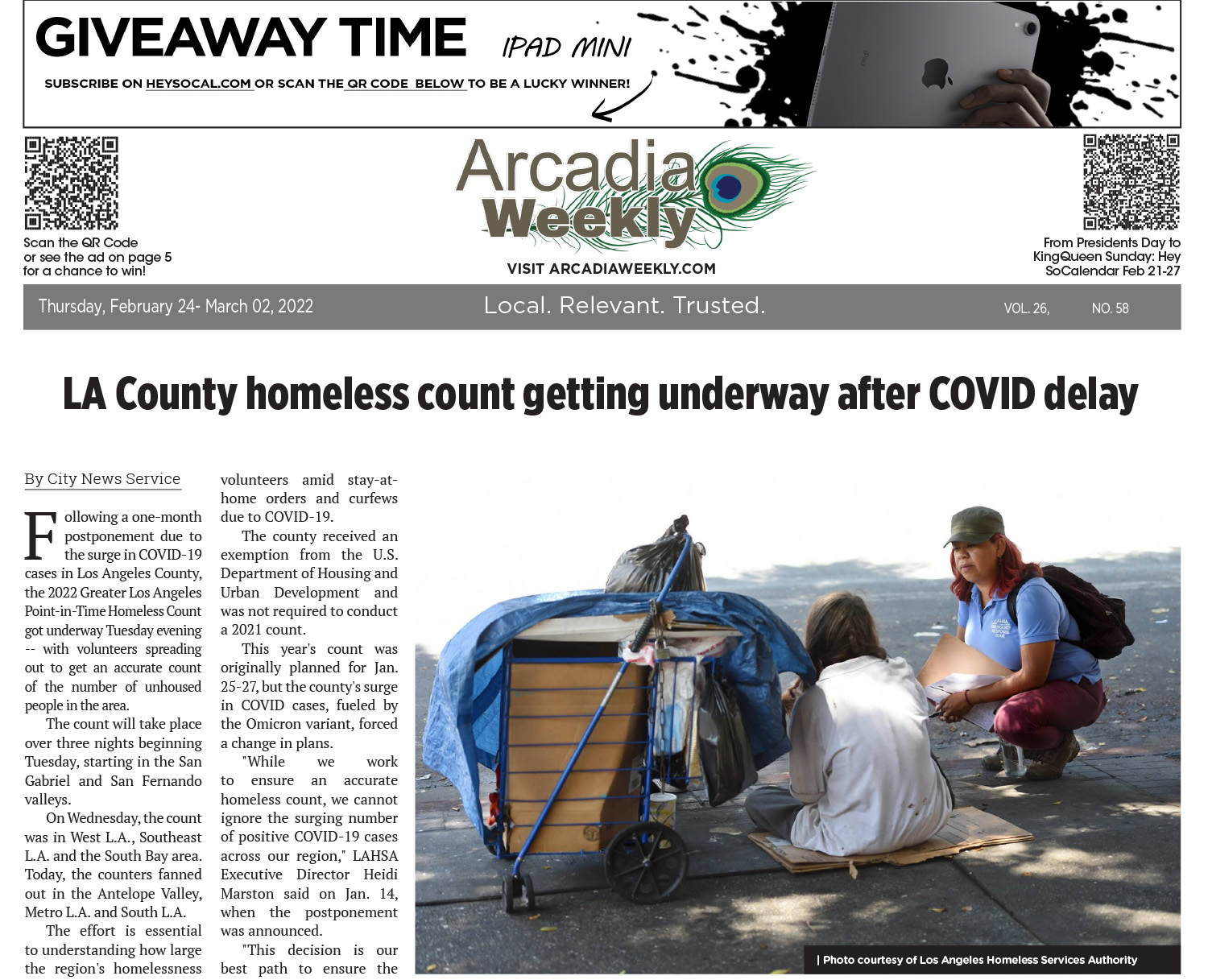 GIVEAWAY TIME IPAD MINI

SUBSCRIBE ON HEYSOCAL.COM OR SCAN THE QR CODE BELOW TO BE A LUCKY WINNER!

Scan the QR Code
or see the ad on page 5
for a chance to win!

Arcadia Weekly

VISIT ARCADIAWEEKLY.COM

From Presidents Day to
KingQueen Sunday: Hey
SoCalendar Feb 21-27

Thursday, February 24- March 02, 2022 Local. Relevant. Trusted. VOL. 26, NO. 58

LA County homeless count getting underway after COVID delay

By City News Service

Following a one-month postponement due to the surge in COVID-19 cases in Los Angeles County, the 2022 Greater Los Angeles Point-in-Time Homeless Count got underway Tuesday evening -- with volunteers spreading out to get an accurate count of the number of unhoused people in the area.

The count will take place over three nights beginning Tuesday, starting in the San Gabriel and San Fernando valleys.

On Wednesday, the count was in West L.A., Southeast L.A. and the South Bay area. Today, the counters fanned out in the Antelope Valley, Metro L.A. and South L.A.

The effort is essential to understanding how large the region's homelessness volunteers amid stay-at-home orders and curfews due to COVID-19.

The county received an exemption from the U.S. Department of Housing and Urban Development and was not required to conduct a 2021 count.

This year's count was originally planned for Jan. 25-27, but the county's surge in COVID cases, fueled by the Omicron variant, forced a change in plans.

"While we work to ensure an accurate homeless count, we cannot ignore the surging number of positive COVID-19 cases across our region," LAHSA Executive Director Heidi Marston said on Jan. 14, when the postponement was announced.

"This decision is our best path to ensure the

| Photo courtesy of Los Angeles Homeless Services Authority